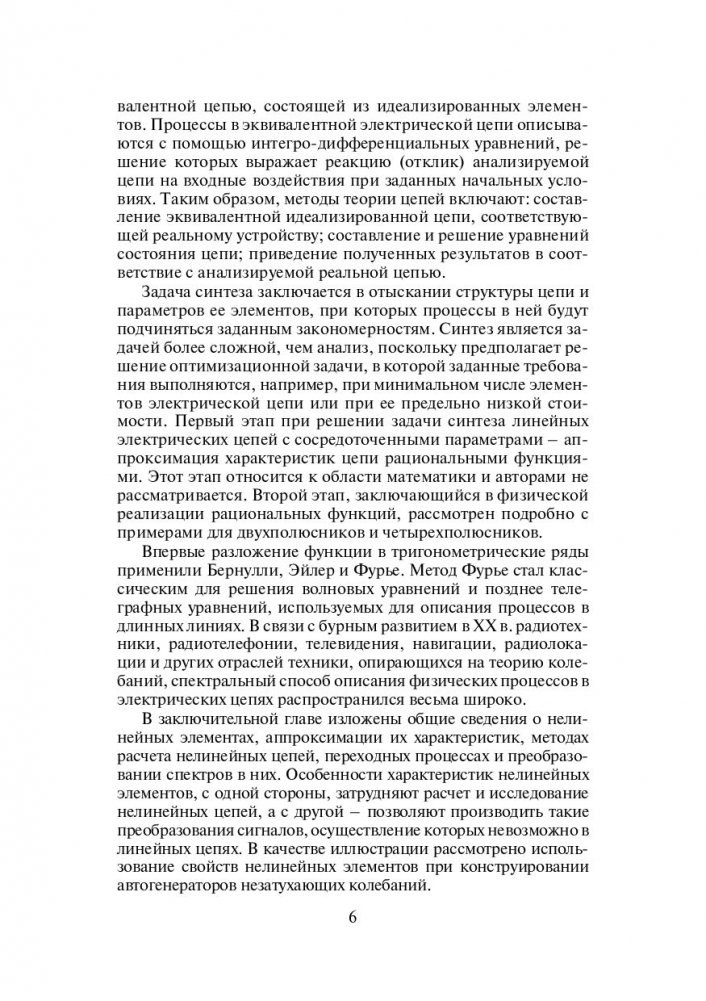 валентной цепью, состоящей из идеализированных элементов. Процессы в эквивалентной электрической цепи описываются с помощью интегро-дифференциальных уравнений, решение которых выражает реакцию (отклик) анализируемой цепи на входные воздействия при заданных начальных условиях. Таким образом, методы теории цепей включают: составление эквивалентной идеализированной цепи, соответствующей реальному устройству; составление и решение уравнений состояния цепи; приведение полученных результатов в соответствие с анализируемой реальной цепью.

Задача синтеза заключается в отыскании структуры цепи и параметров ее элементов, при которых процессы в ней будут подчиняться заданным закономерностям. Синтез является задачей более сложной, чем анализ, поскольку предполагает решение оптимизационной задачи, в которой заданные требования выполняются, например, при минимальном числе элементов электрической цепи или при ее предельно низкой стоимости. Первый этап при решении задачи синтеза линейных электрических цепей с сосредоточенными параметрами – аппроксимация характеристик цепи рациональными функциями. Этот этап относится к области математики и авторами не рассматривается. Второй этап, заключающийся в физической реализации рациональных функций, рассмотрен подробно с примерами для двухполюсников и четырехполюсников.

Впервые разложение функции в тригонометрические ряды применили Бернулли, Эйлер и Фурье. Метод Фурье стал классическим для решения волновых уравнений и позднее телеграфных уравнений, используемых для описания процессов в длинных линиях. В связи с бурным развитием в XX в. радиотехники, радиотелефонии, телевидения, навигации, радиолокации и других отраслей техники, опирающихся на теорию колебаний, спектральный способ описания физических процессов в электрических цепях распространился весьма широко.

В заключительной главе изложены общие сведения о нелинейных элементах, аппроксимации их характеристик, методах расчета нелинейных цепей, переходных процессах и преобразовании спектров в них. Особенности характеристик нелинейных элементов, с одной стороны, затрудняют расчет и исследование нелинейных цепей, а с другой – позволяют производить такие преобразования сигналов, осуществление которых невозможно в линейных цепях. В качестве иллюстрации рассмотрено использование свойств нелинейных элементов при конструировании автогенераторов незатухающих колебаний.

6